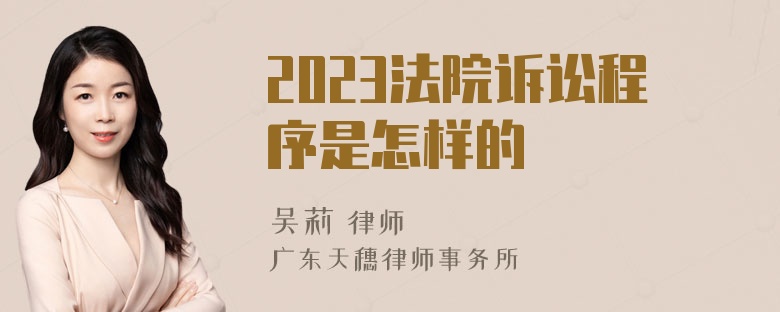 2023法院诉讼程序是怎样的

吴莉 律师
广东天穗律师事务所